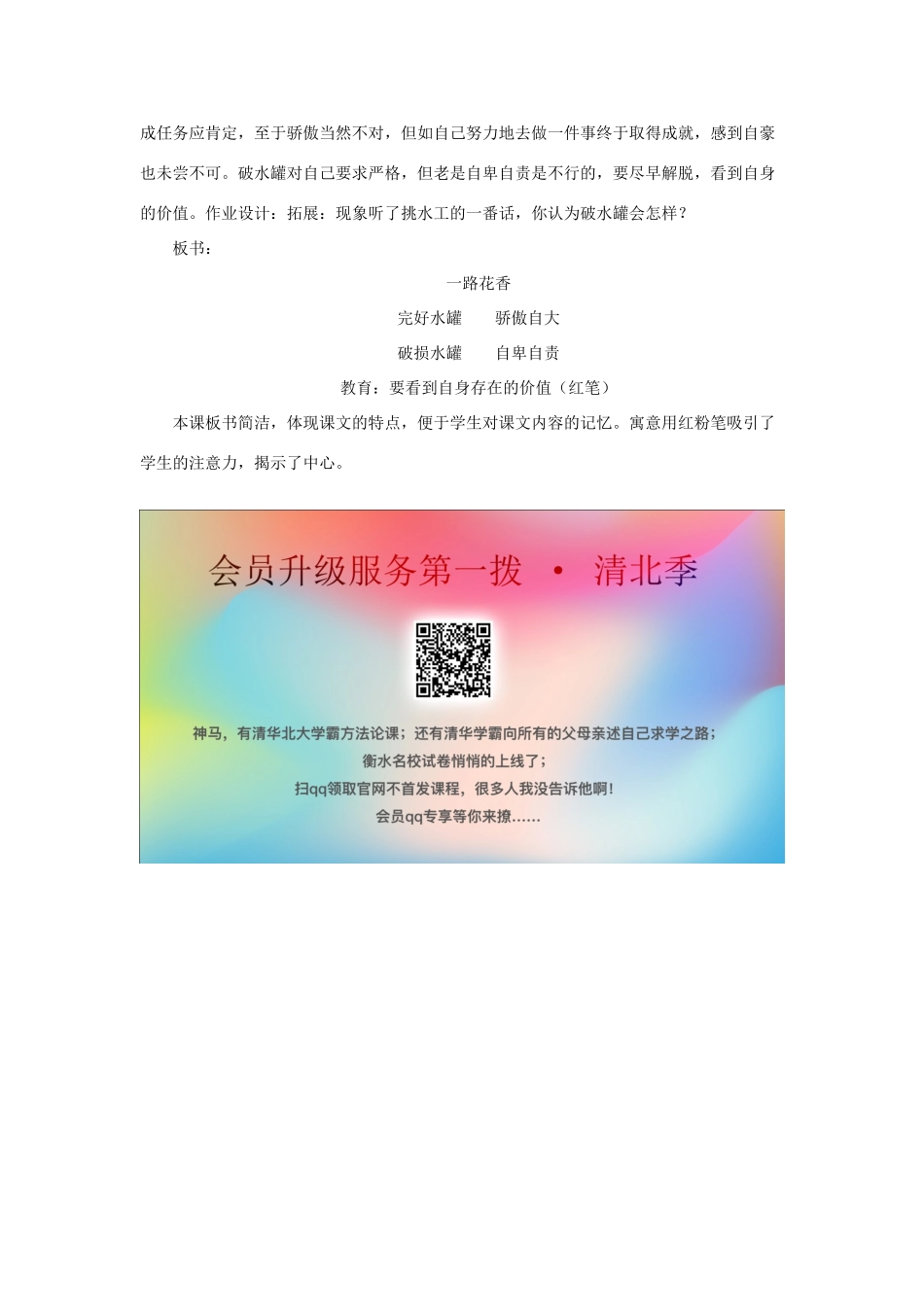 成任务应肯定，至于骄傲当然不对，但如自己努力地去做一件事终于取得成就，感到自豪也未尝不可。破水罐对自己要求严格，但老是自卑自责是不行的，要尽早解脱，看到自身的价值。作业设计：拓展：现象听了挑水工的一番话，你认为破水罐会怎样？

板书：

一路花香

完好水罐　　骄傲自大

破损水罐　　自卑自责

教育：要看到自身存在的价值（红笔）

本课板书简洁，体现课文的特点，便于学生对课文内容的记忆。寓意用红粉笔吸引了学生的注意力，揭示了中心。

会员升级服务第一拨 · 清北季

神马，有清华北大学霸方法论课；还有清华学霸向所有的父母亲述自己求学之路；

衡水名校试卷悄悄的上线了；

扫qq领取官网不首发课程，很多人我没告诉他啊！

会员qq专享等你来撩......